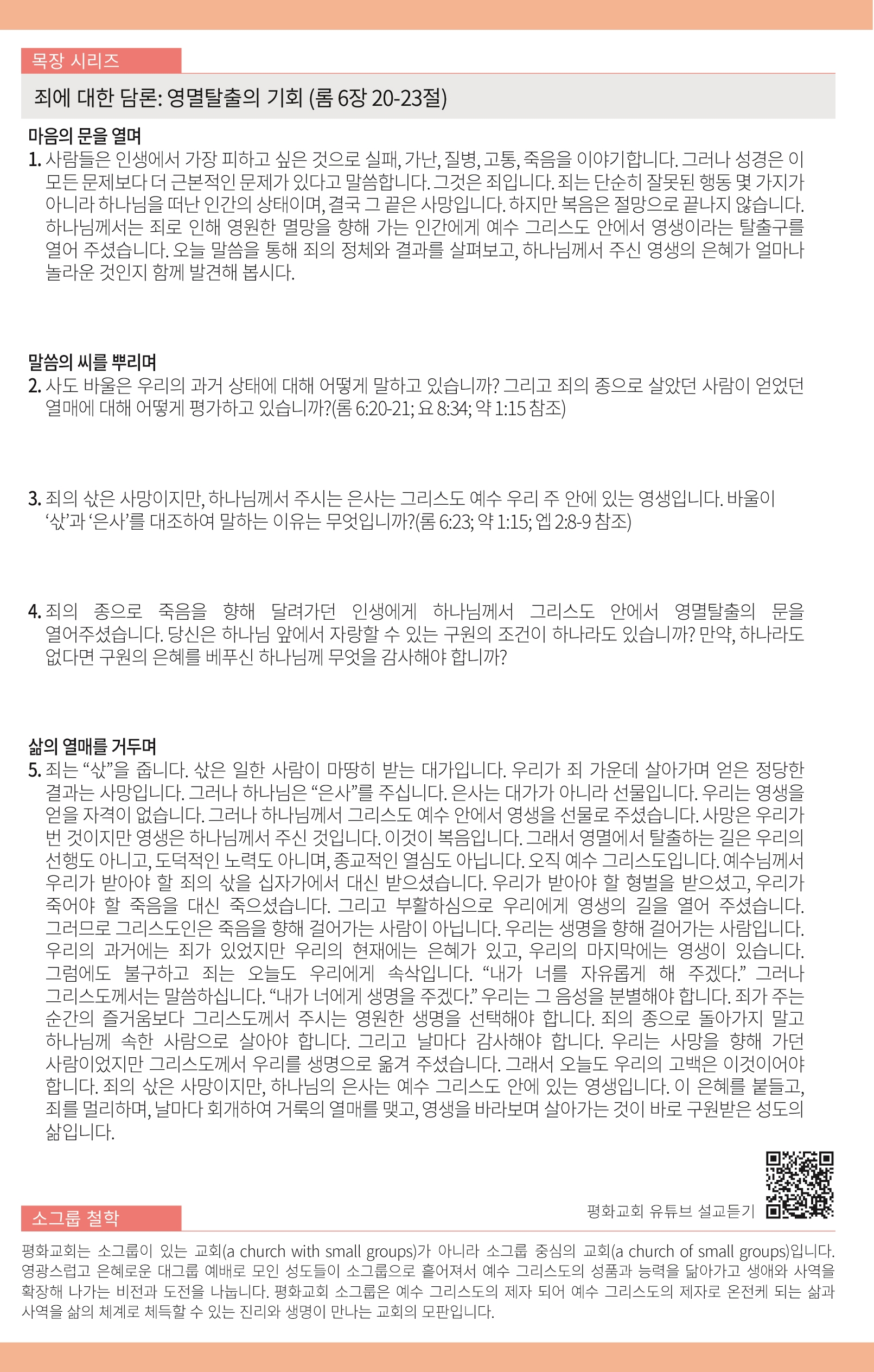 목장 시리즈

죄에 대한 담론: 영멸탈출의 기회 (롬 6장 20-23절)

마음의 문을 열며

1. 사람들은 인생에서 가장 피하고 싶은 것으로 실패, 가난, 질병, 고통, 죽음을 이야기합니다. 그러나 성경은 이 모든 문제보다 더 근본적인 문제가 있다고 말씀합니다. 그것은 죄입니다. 죄는 단순히 잘못된 행동 몇 가지가 아니라 하나님을 떠난 인간의 상태이며, 결국 그 끝은 사망입니다. 하지만 복음은 절망으로 끝나지 않습니다. 하나님께서는 죄로 인해 영원한 멸망을 향해 가는 인간에게 예수 그리스도 안에서 영생이라는 탈출구를 열어 주셨습니다. 오늘 말씀을 통해 죄의 정체와 결과를 살펴보고, 하나님께서 주신 영생의 은혜가 얼마나 놀라운 것인지 함께 발견해 봅시다.

말씀의 씨를 뿌리며

2. 사도 바울은 우리의 과거 상태에 대해 어떻게 말하고 있습니까? 그리고 죄의 종으로 살았던 사람이 얻었던 열매에 대해 어떻게 평가하고 있습니까?(롬 6:20-21; 요 8:34; 약 1:15 참조)

3. 죄의 삯은 사망이지만, 하나님께서 주시는 은사는 그리스도 예수 우리 주 안에 있는 영생입니다. 바울이 '삯'과 '은사'를 대조하여 말하는 이유는 무엇입니까?(롬 6:23; 약 1:15; 엡 2:8-9 참조)

4. 죄의 종으로 죽음을 향해 달려가던 인생에게 하나님께서 그리스도 안에서 영멸탈출의 문을 열어주셨습니다. 당신은 하나님 앞에서 자랑할 수 있는 구원의 조건이 하나라도 있습니까? 만약, 하나라도 없다면 구원의 은혜를 베푸신 하나님께 무엇을 감사해야 합니까?

삶의 열매를 거두며

5. 죄는 "삯"을 줍니다. 삯은 일한 사람이 마땅히 받는 대가입니다. 우리가 죄 가운데 살아가며 얻은 정당한 결과는 사망입니다. 그러나 하나님은 "은사"를 주십니다. 은사는 대가가 아니라 선물입니다. 우리는 영생을 얻을 자격이 없습니다. 그러나 하나님께서 그리스도 예수 안에서 영생을 선물로 주셨습니다. 사망은 우리가 번 것이지만 영생은 하나님께서 주신 것입니다. 이것이 복음입니다. 그래서 영멸에서 탈출하는 길은 우리의 선행도 아니고, 도덕적인 노력도 아니며, 종교적인 열심도 아닙니다. 오직 예수 그리스도입니다. 예수님께서 우리가 받아야 할 죄의 삯을 십자가에서 대신 받으셨습니다. 우리가 받아야 할 형벌을 받으셨고, 우리가 죽어야 할 죽음을 대신 죽으셨습니다. 그리고 부활하심으로 우리에게 영생의 길을 열어 주셨습니다. 그러므로 그리스도인은 죽음을 향해 걸어가는 사람이 아닙니다. 우리는 생명을 향해 걸어가는 사람입니다. 우리의 과거에는 죄가 있었지만 우리의 현재에는 은혜가 있고, 우리의 마지막에는 영생이 있습니다. 그럼에도 불구하고 죄는 오늘도 우리에게 속삭입니다. "내가 너를 자유롭게 해 주겠다." 그러나 그리스도께서는 말씀하십니다. "내가 너에게 생명을 주겠다." 우리는 그 음성을 분별해야 합니다. 죄가 주는 순간의 즐거움보다 그리스도께서 주시는 영원한 생명을 선택해야 합니다. 죄의 종으로 돌아가지 말고 하나님께 속한 사람으로 살아야 합니다. 그리고 날마다 감사해야 합니다. 우리는 사망을 향해 가던 사람이었지만 그리스도께서 우리를 생명으로 옮겨 주셨습니다. 그래서 오늘도 우리의 고백은 이것이어야 합니다. 죄의 삯은 사망이지만, 하나님의 은사는 예수 그리스도 안에 있는 영생입니다. 이 은혜를 붙들고, 죄를 멀리하며, 날마다 회개하여 거룩의 열매를 맺고, 영생을 바라보며 살아가는 것이 바로 구원받은 성도의 삶입니다.

평화교회 유튜브 설교듣기

소그룹 철학

평화교회는 소그룹이 있는 교회(a church with small groups)가 아니라 소그룹 중심의 교회(a church of small groups)입니다. 영광스럽고 은혜로운 대그룹 예배로 모인 성도들이 소그룹으로 흩어져서 예수 그리스도의 성품과 능력을 닮아가고 생애와 사역을 확장해 나가는 비전과 도전을 나눕니다. 평화교회 소그룹은 예수 그리스도의 제자 되어 예수 그리스도의 제자로 온전케 되는 삶과 사역을 삶의 체계로 체득할 수 있는 진리와 생명이 만나는 교회의 모판입니다.